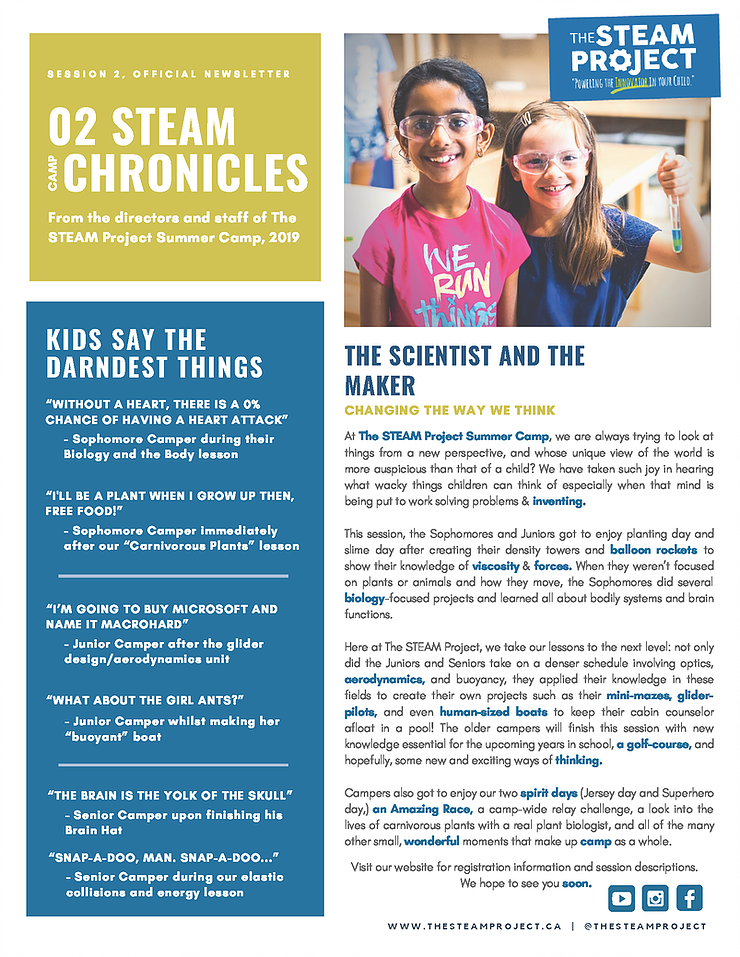 SESSION 2, OFFICIAL NEWSLETTER

02 STEAM CAMP CHRONICLES

From the directors and staff of The STEAM Project Summer Camp, 2019

THE STEAM PROJECT
"POWERING THE INNOVATOR IN YOUR CHILD."

WE RUN things

KIDS SAY THE DARNDEST THINGS

"WITHOUT A HEART, THERE IS A 0% CHANCE OF HAVING A HEART ATTACK"
– Sophomore Camper during their Biology and the Body lesson

"I'LL BE A PLANT WHEN I GROW UP THEN, FREE FOOD!"
– Sophomore Camper immediately after our "Carnivorous Plants" lesson

"I'M GOING TO BUY MICROSOFT AND NAME IT MACROHARD"
– Junior Camper after the glider design/aerodynamics unit

"WHAT ABOUT THE GIRL ANTS?"
– Junior Camper whilst making her "buoyant" boat

"THE BRAIN IS THE YOLK OF THE SKULL"
– Senior Camper upon finishing his Brain Hat

"SNAP-A-DOO, MAN. SNAP-A-DOO..."
– Senior Camper during our elastic collisions and energy lesson

THE SCIENTIST AND THE MAKER
CHANGING THE WAY WE THINK

At The STEAM Project Summer Camp, we are always trying to look at things from a new perspective, and whose unique view of the world is more auspicious than that of a child? We have taken such joy in hearing what wacky things children can think of especially when that mind is being put to work solving problems & inventing.

This session, the Sophomores and Juniors got to enjoy planting day and slime day after creating their density towers and balloon rockets to show their knowledge of viscosity & forces. When they weren't focused on plants or animals and how they move, the Sophomores did several biology-focused projects and learned all about bodily systems and brain functions.

Here at The STEAM Project, we take our lessons to the next level: not only did the Juniors and Seniors take on a denser schedule involving optics, aerodynamics, and buoyancy, they applied their knowledge in these fields to create their own projects such as their mini-mazes, glider-pilots, and even human-sized boats to keep their cabin counselor afloat in a pool! The older campers will finish this session with new knowledge essential for the upcoming years in school, a golf-course, and hopefully, some new and exciting ways of thinking.

Campers also got to enjoy our two spirit days (Jersey day and Superhero day,) an Amazing Race, a camp-wide relay challenge, a look into the lives of carnivorous plants with a real plant biologist, and all of the many other small, wonderful moments that make up camp as a whole.

Visit our website for registration information and session descriptions. We hope to see you soon.

WWW.THESTEAMPROJECT.CA | @THESTEAMPROJECT